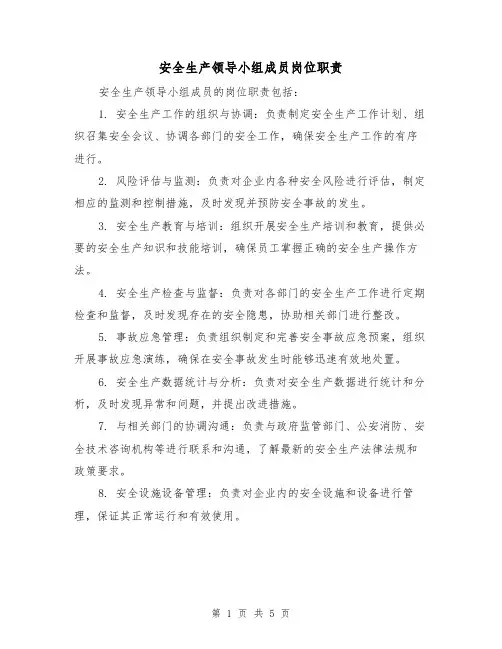 安全生产领导小组成员岗位职责

安全生产领导小组成员的岗位职责包括：

1. 安全生产工作的组织与协调：负责制定安全生产工作计划、组织召集安全会议、协调各部门的安全工作，确保安全生产工作的有序进行。

2. 风险评估与监测：负责对企业内各种安全风险进行评估，制定相应的监测和控制措施，及时发现并预防安全事故的发生。

3. 安全生产教育与培训：组织开展安全生产培训和教育，提供必要的安全生产知识和技能培训，确保员工掌握正确的安全生产操作方法。

4. 安全生产检查与监督：负责对各部门的安全生产工作进行定期检查和监督，及时发现存在的安全隐患，协助相关部门进行整改。

5. 事故应急管理：负责组织制定和完善安全事故应急预案，组织开展事故应急演练，确保在安全事故发生时能够迅速有效地处置。

6. 安全生产数据统计与分析：负责对安全生产数据进行统计和分析，及时发现异常和问题，并提出改进措施。

7. 与相关部门的协调沟通：负责与政府监管部门、公安消防、安全技术咨询机构等进行联系和沟通，了解最新的安全生产法律法规和政策要求。

8. 安全设施设备管理：负责对企业内的安全设施和设备进行管理，保证其正常运行和有效使用。

第 1 页 共 5 页